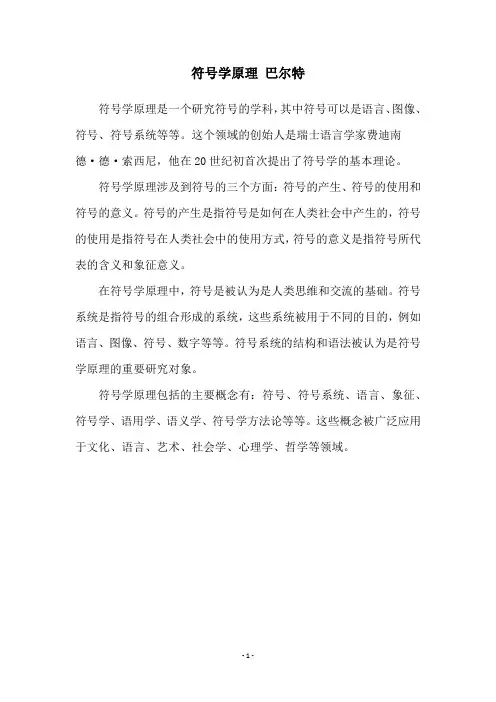 符号学原理 巴尔特

符号学原理是一个研究符号的学科，其中符号可以是语言、图像、符号、符号系统等等。这个领域的创始人是瑞士语言学家费迪南德·德·索西尼，他在20世纪初首次提出了符号学的基本理论。

符号学原理涉及到符号的三个方面：符号的产生、符号的使用和符号的意义。符号的产生是指符号是如何在人类社会中产生的，符号的使用是指符号在人类社会中的使用方式，符号的意义是指符号所代表的含义和象征意义。

在符号学原理中，符号是被认为是人类思维和交流的基础。符号系统是指符号的组合形成的系统，这些系统被用于不同的目的，例如语言、图像、符号、数字等等。符号系统的结构和语法被认为是符号学原理的重要研究对象。

符号学原理包括的主要概念有：符号、符号系统、语言、象征、符号学、语用学、语义学、符号学方法论等等。这些概念被广泛应用于文化、语言、艺术、社会学、心理学、哲学等领域。

- 1 -